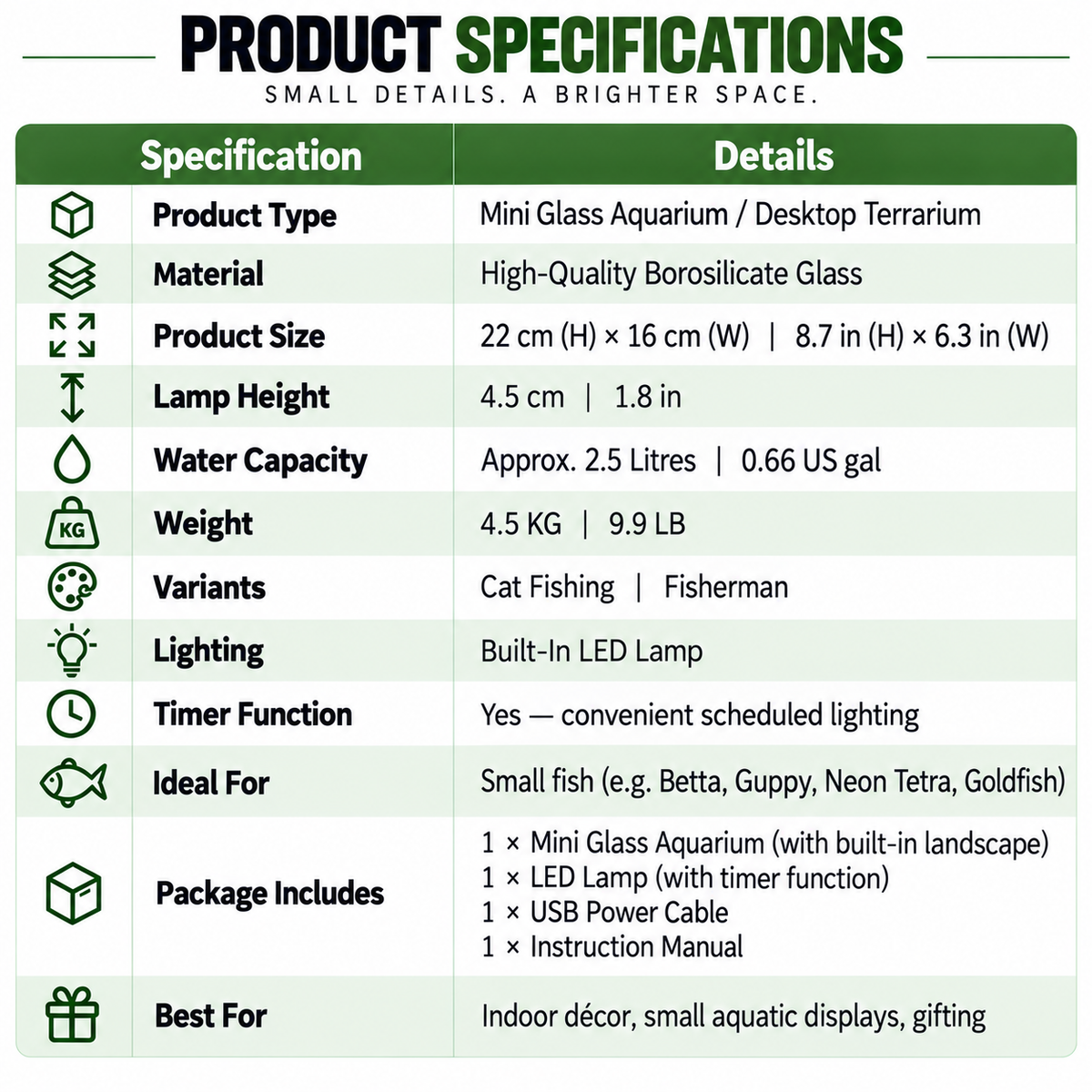 PRODUCT SPECIFICATIONS

SMALL DETAILS. A BRIGHTER SPACE.

| Specification | Details |
|---|---|
| Product Type | Mini Glass Aquarium / Desktop Terrarium |
| Material | High-Quality Borosilicate Glass |
| Product Size | 22 cm (H) × 16 cm (W) \| 8.7 in (H) × 6.3 in (W) |
| Lamp Height | 4.5 cm \| 1.8 in |
| Water Capacity | Approx. 2.5 Litres \| 0.66 US gal |
| Weight | 4.5 KG \| 9.9 LB |
| Variants | Cat Fishing \| Fisherman |
| Lighting | Built-In LED Lamp |
| Timer Function | Yes — convenient scheduled lighting |
| Ideal For | Small fish (e.g. Betta, Guppy, Neon Tetra, Goldfish) |
| Package Includes | 1 × Mini Glass Aquarium (with built-in landscape) 1 × LED Lamp (with timer function) 1 × USB Power Cable 1 × Instruction Manual |
| Best For | Indoor décor, small aquatic displays, gifting |